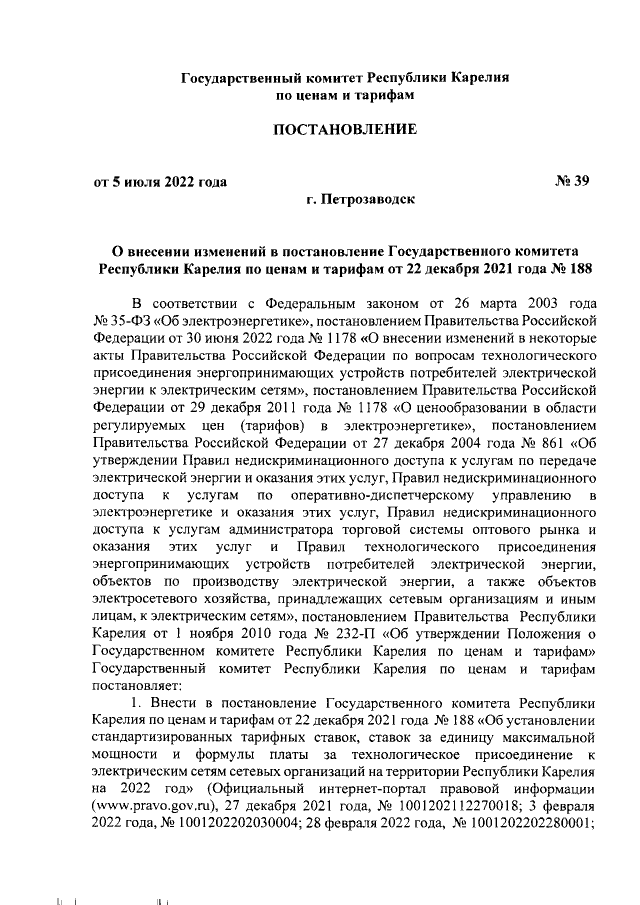 Государственный комитет Республики Карелия
по ценам и тарифам

ПОСТАНОВЛЕНИЕ

от 5 июля 2022 года № 39

г. Петрозаводск

О внесении изменений в постановление Государственного комитета Республики Карелия по ценам и тарифам от 22 декабря 2021 года № 188

В соответствии с Федеральным законом от 26 марта 2003 года № 35-ФЗ «Об электроэнергетике», постановлением Правительства Российской Федерации от 30 июня 2022 года № 1178 «О внесении изменений в некоторые акты Правительства Российской Федерации по вопросам технологического присоединения энергопринимающих устройств потребителей электрической энергии к электрическим сетям», постановлением Правительства Российской Федерации от 29 декабря 2011 года № 1178 «О ценообразовании в области регулируемых цен (тарифов) в электроэнергетике», постановлением Правительства Российской Федерации от 27 декабря 2004 года № 861 «Об утверждении Правил недискриминационного доступа к услугам по передаче электрической энергии и оказания этих услуг, Правил недискриминационного доступа к услугам по оперативно-диспетчерскому управлению в электроэнергетике и оказания этих услуг, Правил недискриминационного доступа к услугам администратора торговой системы оптового рынка и оказания этих услуг и Правил технологического присоединения энергопринимающих устройств потребителей электрической энергии, объектов по производству электрической энергии, а также объектов электросетевого хозяйства, принадлежащих сетевым организациям и иным лицам, к электрическим сетям», постановлением Правительства Республики Карелия от 1 ноября 2010 года № 232-П «Об утверждении Положения о Государственном комитете Республики Карелия по ценам и тарифам» Государственный комитет Республики Карелия по ценам и тарифам постановляет:

1. Внести в постановление Государственного комитета Республики Карелия по ценам и тарифам от 22 декабря 2021 года № 188 «Об установлении стандартизированных тарифных ставок, ставок за единицу максимальной мощности и формулы платы за технологическое присоединение к электрическим сетям сетевых организаций на территории Республики Карелия на 2022 год» (Официальный интернет-портал правовой информации (www.pravo.gov.ru), 27 декабря 2021 года, № 1001202112270018; 3 февраля 2022 года, № 1001202202030004; 28 февраля 2022 года, № 1001202202280001;